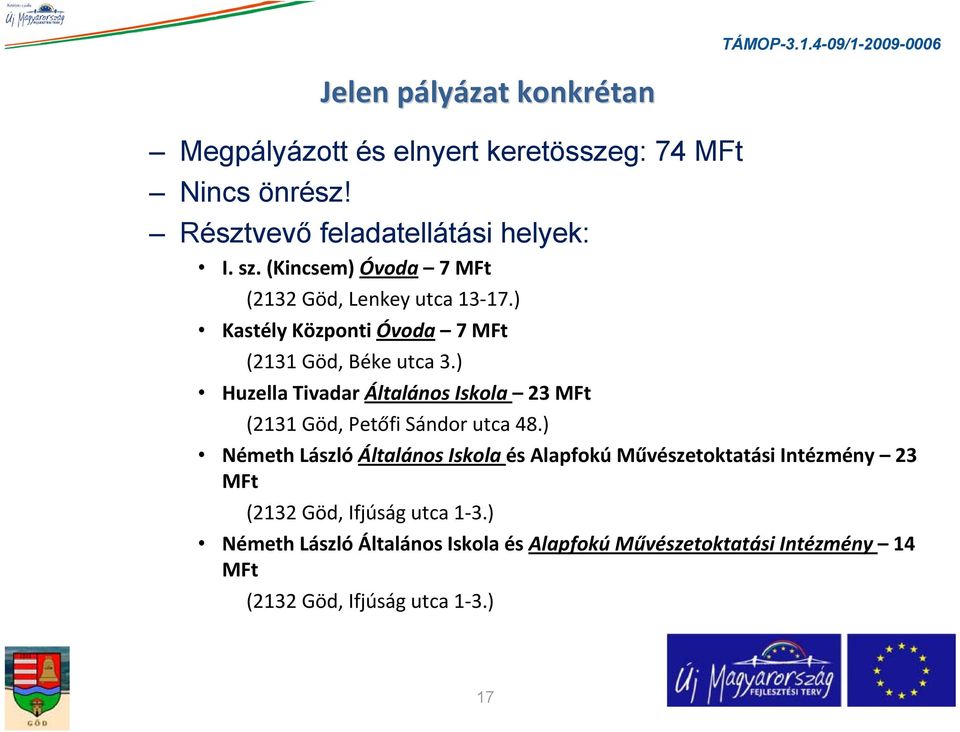 Új Magyarország

TÁMOP-3.1.4-09/1-2009-0006

Jelen pályázat konkrétan

– Megpályázott és elnyert keretösszeg: 74 MFt
– Nincs önrész!
– Résztvevő feladatellátási helyek:

• I. sz. (Kincsem) Óvoda – 7 MFt
(2132 Göd, Lenkey utca 13-17.)
• Kastély Központi Óvoda – 7 MFt
(2131 Göd, Béke utca 3.)
• Huzella Tivadar Általános Iskola – 23 MFt
(2131 Göd, Petőfi Sándor utca 48.)
• Németh László Általános Iskola és Alapfokú Művészetoktatási Intézmény – 23 MFt
(2132 Göd, Ifjúság utca 1-3.)
• Németh László Általános Iskola és Alapfokú Művészetoktatási Intézmény – 14 MFt
(2132 Göd, Ifjúság utca 1-3.)

GÖD

17

Új Magyarország FEJLESZTÉSI TERV